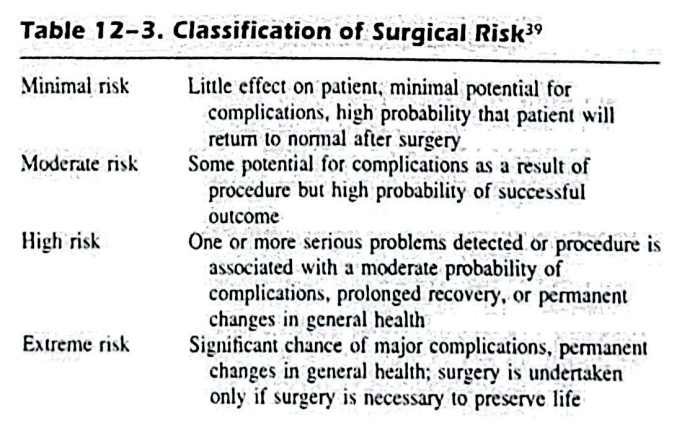 **Table 12–3. Classification of Surgical Risk$^{39}$**

| | |
|---|---|
| Minimal risk | Little effect on patient, minimal potential for complications, high probability that patient will return to normal after surgery |
| Moderate risk | Some potential for complications as a result of procedure but high probability of successful outcome |
| High risk | One or more serious problems detected or procedure is associated with a moderate probability of complications, prolonged recovery, or permanent changes in general health |
| Extreme risk | Significant chance of major complications, permanent changes in general health; surgery is undertaken only if surgery is necessary to preserve life |